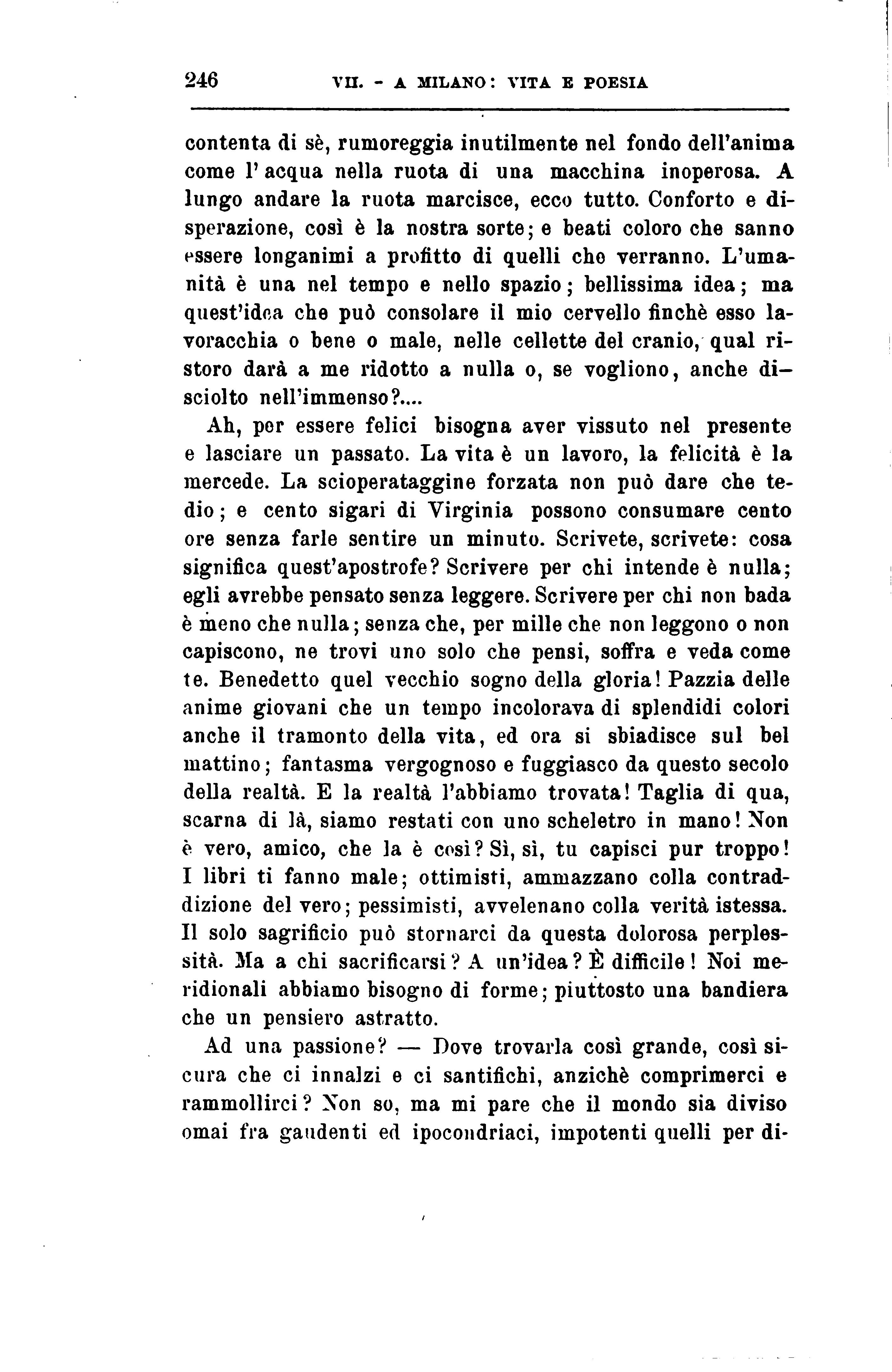 246 VII. - A MILANO: VITA E POESIA

contenta di sè, rumoreggia inutilmente nel fondo dell'anima come l'acqua nella ruota di una macchina inoperosa. A lungo andare la ruota marcisce, ecco tutto. Conforto e disperazione, così è la nostra sorte; e beati coloro che sanno essere longanimi a profitto di quelli che verranno. L'umanità è una nel tempo e nello spazio; bellissima idea; ma quest'idea che può consolare il mio cervello finchè esso lavoracchia o bene o male, nelle cellette del cranio, qual ristoro darà a me ridotto a nulla o, se vogliono, anche disciolto nell'immenso?....

Ah, per essere felici bisogna aver vissuto nel presente e lasciare un passato. La vita è un lavoro, la felicità è la mercede. La scioperataggine forzata non può dare che tedio; e cento sigari di Virginia possono consumare cento ore senza farle sentire un minuto. Scrivete, scrivete: cosa significa quest'apostrofe? Scrivere per chi intende è nulla; egli avrebbe pensato senza leggere. Scrivere per chi non bada è meno che nulla; senza che, per mille che non leggono o non capiscono, ne trovi uno solo che pensi, soffra e veda come te. Benedetto quel vecchio sogno della gloria! Pazzia delle anime giovani che un tempo incolorava di splendidi colori anche il tramonto della vita, ed ora si sbiadisce sul bel mattino; fantasma vergognoso e fuggiasco da questo secolo della realtà. E la realtà l'abbiamo trovata! Taglia di qua, scarna di là, siamo restati con uno scheletro in mano! Non è vero, amico, che la è così? Sì, sì, tu capisci pur troppo! I libri ti fanno male; ottimisti, ammazzano colla contraddizione del vero; pessimisti, avvelenano colla verità istessa. Il solo sagrificio può stornarci da questa dolorosa perplessità. Ma a chi sacrificarsi? A un'idea? È difficile! Noi meridionali abbiamo bisogno di forme; piuttosto una bandiera che un pensiero astratto.

Ad una passione? — Dove trovarla così grande, così sicura che ci innalzi e ci santifichi, anzichè comprimerci e rammollirci? Non so, ma mi pare che il mondo sia diviso omai fra gaudenti ed ipocondriaci, impotenti quelli per di-